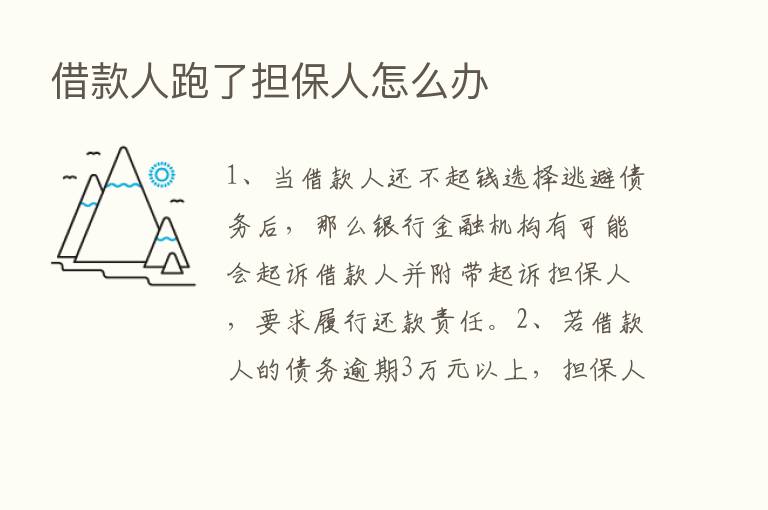 借款人跑了担保人怎么办

1、当借款人还不起钱选择逃避债务后，那么银行金融机构有可能会起诉借款人并附带起诉担保人，要求履行还款责任。2、若借款人的债务逾期3万元以上，担保人